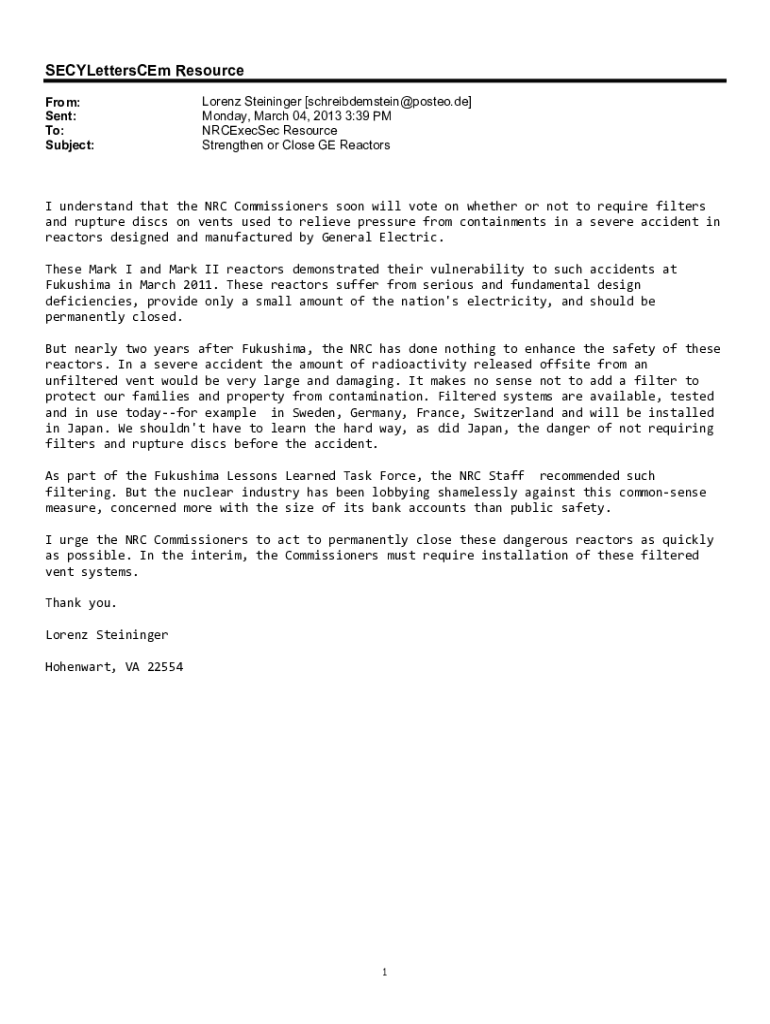 SECYLettersCEm Resource

From: Lorenz Steininger [schreibdemstein@posteo.de]
Sent: Monday, March 04, 2013 3:39 PM
To: NRCExecSec Resource
Subject: Strengthen or Close GE Reactors

I understand that the NRC Commissioners soon will vote on whether or not to require filters and rupture discs on vents used to relieve pressure from containments in a severe accident in reactors designed and manufactured by General Electric.

These Mark I and Mark II reactors demonstrated their vulnerability to such accidents at Fukushima in March 2011. These reactors suffer from serious and fundamental design deficiencies, provide only a small amount of the nation's electricity, and should be permanently closed.

But nearly two years after Fukushima, the NRC has done nothing to enhance the safety of these reactors. In a severe accident the amount of radioactivity released offsite from an unfiltered vent would be very large and damaging. It makes no sense not to add a filter to protect our families and property from contamination. Filtered systems are available, tested and in use today--for example in Sweden, Germany, France, Switzerland and will be installed in Japan. We shouldn't have to learn the hard way, as did Japan, the danger of not requiring filters and rupture discs before the accident.

As part of the Fukushima Lessons Learned Task Force, the NRC Staff recommended such filtering. But the nuclear industry has been lobbying shamelessly against this common-sense measure, concerned more with the size of its bank accounts than public safety.

I urge the NRC Commissioners to act to permanently close these dangerous reactors as quickly as possible. In the interim, the Commissioners must require installation of these filtered vent systems.

Thank you.

Lorenz Steininger

Hohenwart, VA 22554

1